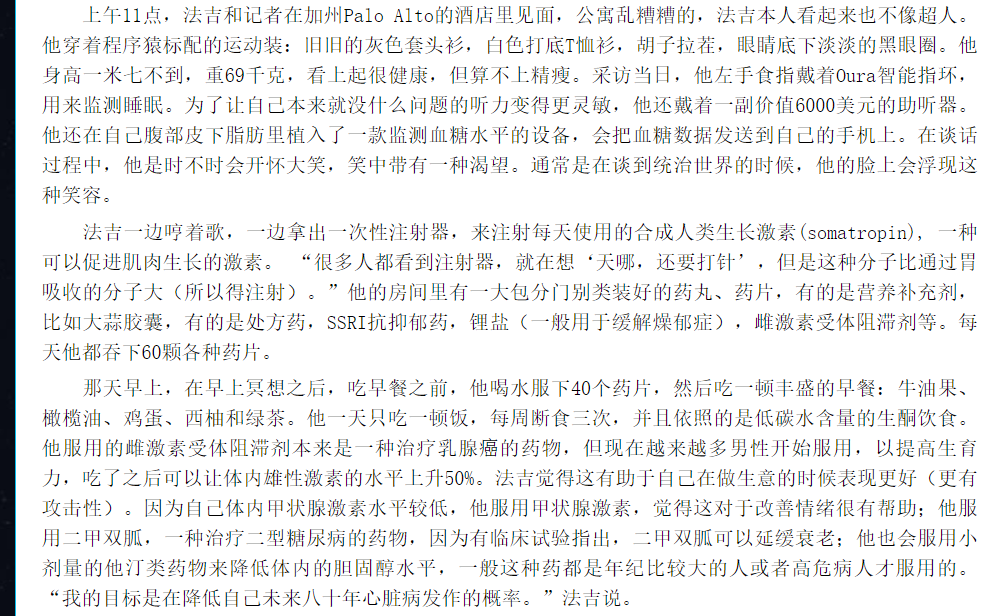 上午11点，法吉和记者在加州Palo Alto的酒店里见面，公寓乱糟糟的，法吉本人看起来也不像超人。他穿着程序猿标配的运动装：旧旧的灰色套头衫，白色打底T恤衫，胡子拉茬，眼睛底下淡淡的黑眼圈。他身高一米七不到，重69千克，看上起很健康，但算不上精瘦。采访当日，他左手食指戴着Oura智能指环，用来监测睡眠。为了让自己本来就没什么问题的听力变得更灵敏，他还戴着一副价值6000美元的助听器。他还在自己腹部皮下脂肪里植入了一款监测血糖水平的设备，会把血糖数据发送到自己的手机上。在谈话过程中，他是时不时会开怀大笑，笑中带有一种渴望。通常是在谈到统治世界的时候，他的脸上会浮现这种笑容。

法吉一边哼着歌，一边拿出一次性注射器，来注射每天使用的合成人类生长激素(somatropin)，一种可以促进肌肉生长的激素。“很多人都看到注射器，就在想‘天哪，还要打针’，但是这种分子比通过胃吸收的分子大（所以得注射）。”他的房间里有一大包分门别类装好的药丸、药片，有的是营养补充剂，比如大蒜胶囊，有的是处方药，SSRI抗抑郁药，锂盐（一般用于缓解燥郁症），雌激素受体阻滞剂等。每天他都吞下60颗各种药片。

那天早上，在早上冥想之后，吃早餐之前，他喝水服下40个药片，然后吃一顿丰盛的早餐：牛油果、橄榄油、鸡蛋、西柚和绿茶。他一天只吃一顿饭，每周断食三次，并且依照的是低碳水含量的生酮饮食。他服用的雌激素受体阻滞剂本来是一种治疗乳腺癌的药物，但现在越来越多男性开始服用，以提高生育力，吃了之后可以让体内雄性激素的水平上升50%。法吉觉得这有助于自己在做生意的时候表现更好（更有攻击性）。因为自己体内甲状腺激素水平较低，他服用甲状腺激素，觉得这对于改善情绪很有帮助；他服用二甲双胍，一种治疗二型糖尿病的药物，因为有临床试验指出，二甲双胍可以延缓衰老；他也会服用小剂量的他汀类药物来降低体内的胆固醇水平，一般这种药都是年纪比较大的人或者高危病人才服用的。“我的目标是在降低自己未来八十年心脏病发作的概率。”法吉说。